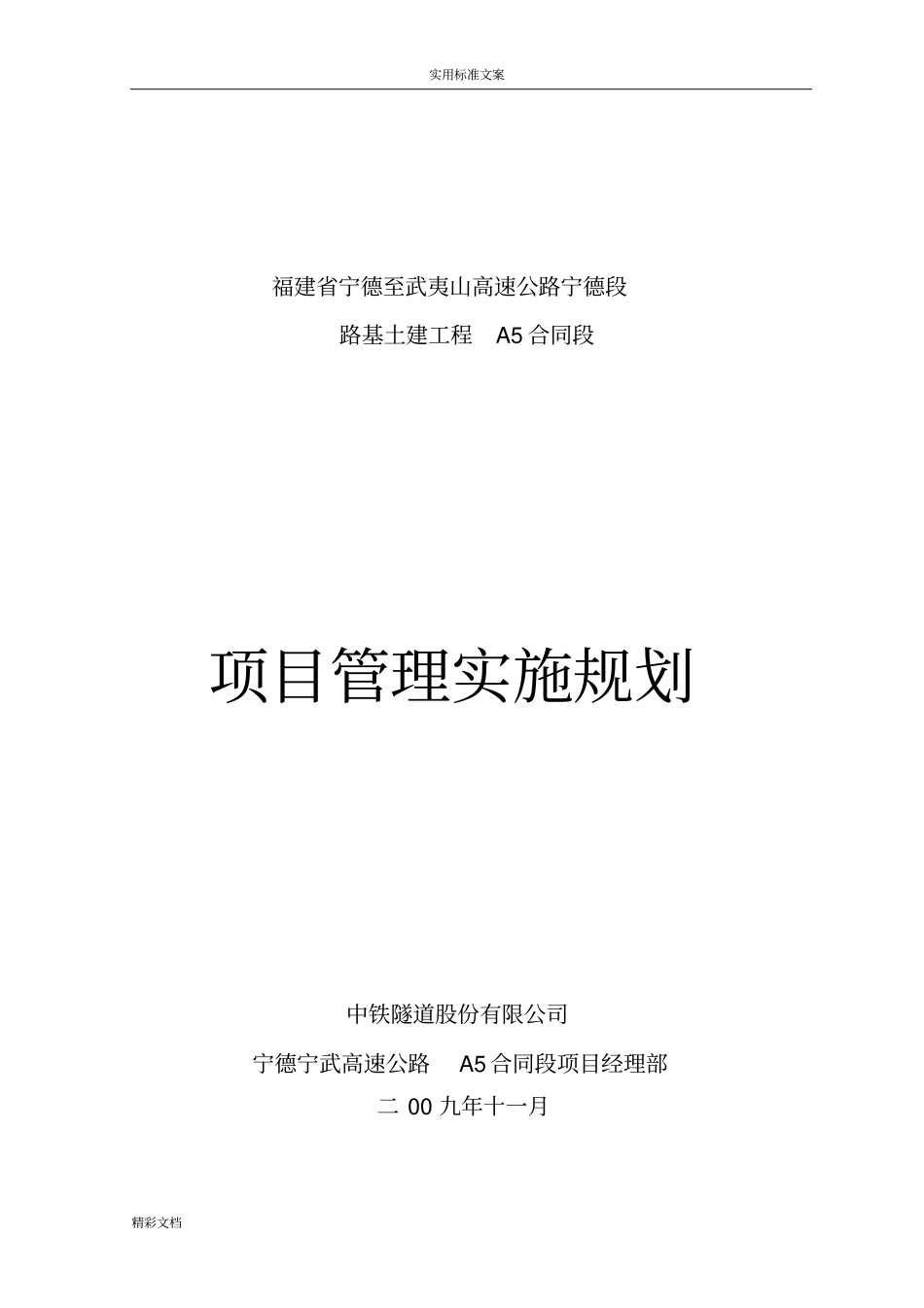 实用标准文案

福建省宁德至武夷山高速公路宁德段

路基土建工程 A5 合同段

项目管理实施规划

中铁隧道股份有限公司

宁德宁武高速公路 A5 合同段项目经理部

二 00 九年十一月

精彩文档